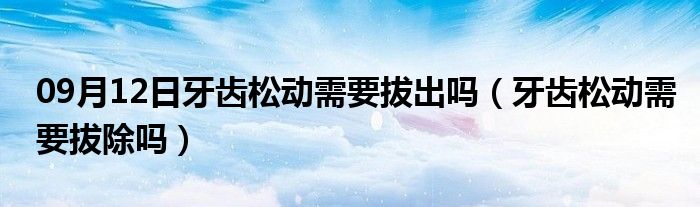 09月12日牙齿松动需要拔出吗（牙齿松动需要拔除吗）